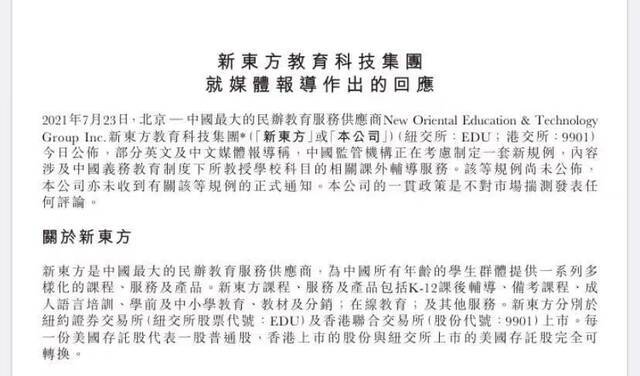 新東方教育科技集團
就媒體報導作出的回應

2021年7月23日，北京 — 中國最大的民辦教育服務供應商New Oriental Education & Technology Group Inc.新東方教育科技集團*（「新東方」或「本公司」）（紐交所：EDU；港交所：9901）今日公佈，部分英文及中文媒體報導稱，中國監管機構正在考慮制定一套新規例，內容涉及中國義務教育制度下所教授學校科目的相關課外輔導服務。該等規例尚未公佈，本公司亦未收到有關該等規例的正式通知。本公司的一貫政策是不對市場揣測發表任何評論。

關於新東方

新東方是中國最大的民辦教育服務供應商，為中國所有年齡的學生群體提供一系列多樣化的課程、服務及產品。新東方課程、服務及產品包括K-12課後輔導、備考課程、成人語言培訓、學前及中小學教育、教材及分銷；在線教育；及其他服務。新東方分別於紐約證券交易所（紐交所股票代號：EDU）及香港聯合交易所（股份代號：9901）上市。每一份美國存託股代表一股普通股，香港上市的股份與紐交所上市的美國存託股完全可轉換。